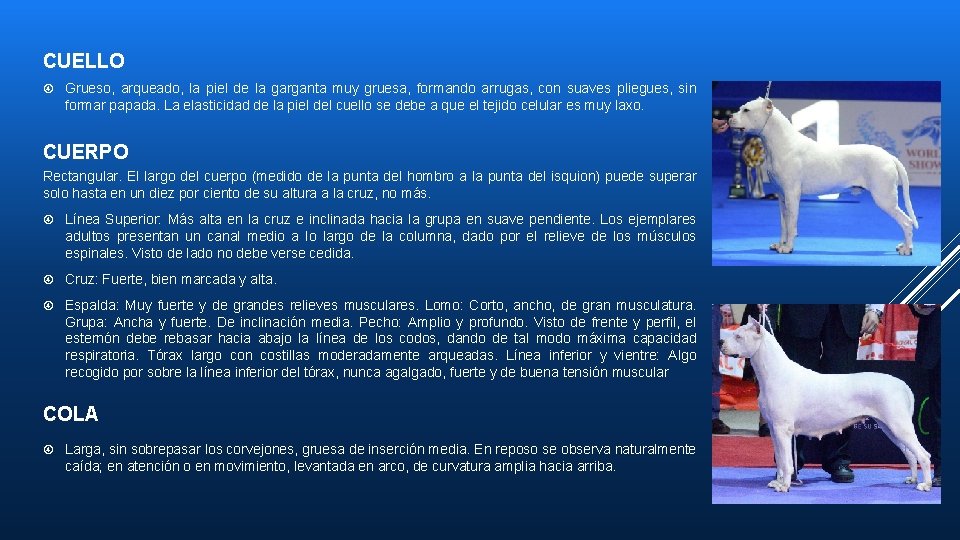 CUELLO

• Grueso, arqueado, la piel de la garganta muy gruesa, formando arrugas, con suaves pliegues, sin formar papada. La elasticidad de la piel del cuello se debe a que el tejido celular es muy laxo.

CUERPO

Rectangular. El largo del cuerpo (medido de la punta del hombro a la punta del isquion) puede superar solo hasta en un diez por ciento de su altura a la cruz, no más.

• Línea Superior: Más alta en la cruz e inclinada hacia la grupa en suave pendiente. Los ejemplares adultos presentan un canal medio a lo largo de la columna, dado por el relieve de los músculos espinales. Visto de lado no debe verse cedida.

• Cruz: Fuerte, bien marcada y alta.

• Espalda: Muy fuerte y de grandes relieves musculares. Lomo: Corto, ancho, de gran musculatura. Grupa: Ancha y fuerte. De inclinación media. Pecho: Amplio y profundo. Visto de frente y perfil, el esternón debe rebasar hacia abajo la línea de los codos, dando de tal modo máxima capacidad respiratoria. Tórax largo con costillas moderadamente arqueadas. Línea inferior y vientre: Algo recogido por sobre la línea inferior del tórax, nunca agalgado, fuerte y de buena tensión muscular

COLA

• Larga, sin sobrepasar los corvejones, gruesa de inserción media. En reposo se observa naturalmente caída; en atención o en movimiento, levantada en arco, de curvatura amplia hacia arriba.